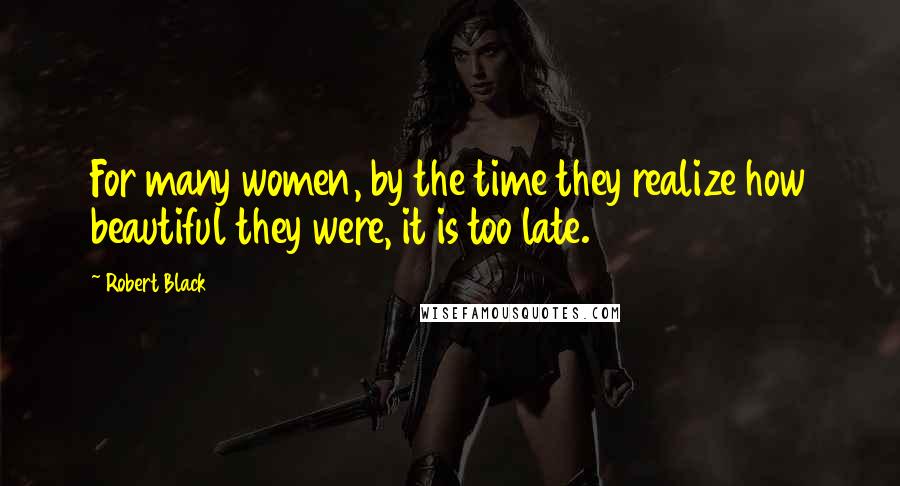 For many women, by the time they realize how beautiful they were, it is too late.

~ Robert Black

WISEFAMOUSQUOTES.COM